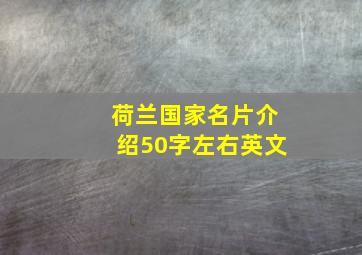 荷兰国家名片介绍50字左右英文